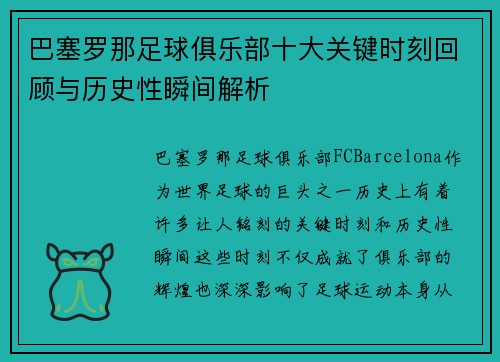 巴塞罗那足球俱乐部十大关键时刻回顾与历史性瞬间解析

巴塞罗那足球俱乐部FCBarcelona作为世界足球的巨头之一历史上有着许多让人铭刻的关键时刻和历史性瞬间这些时刻不仅成就了俱乐部的辉煌也深深影响了足球运动本身从